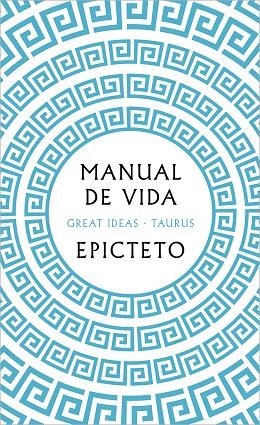 MANUAL DE VIDA

GREAT IDEAS · TAURUS

EPICTETO